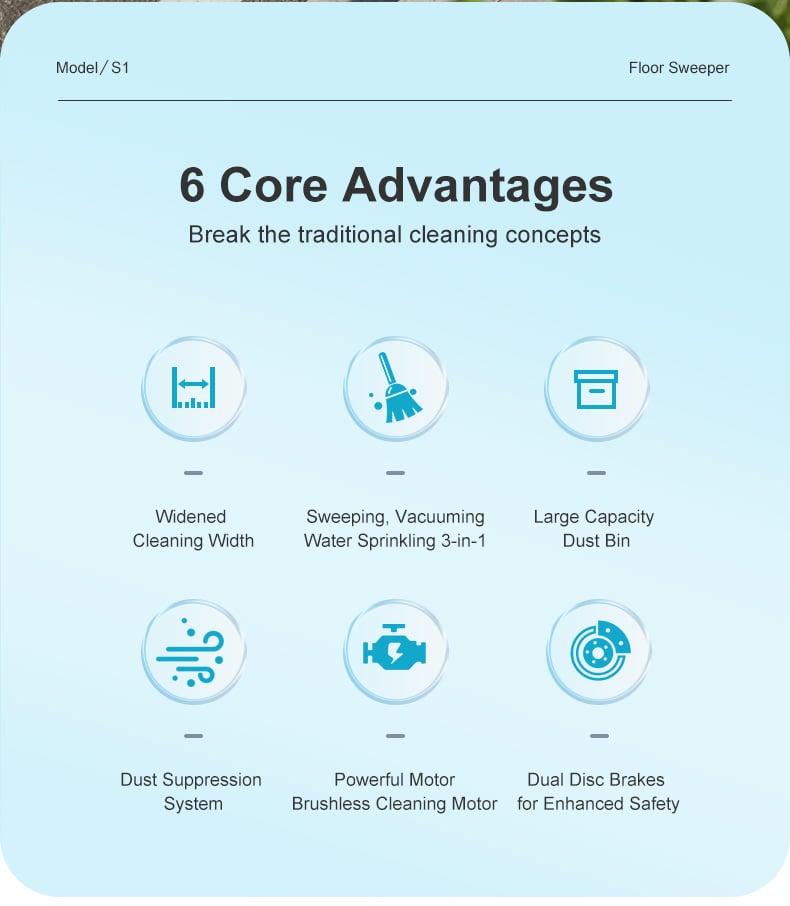 Model / S1

Floor Sweeper

6 Core Advantages

Break the traditional cleaning concepts

Widened Cleaning Width

Sweeping, Vacuuming Water Sprinkling 3-in-1

Large Capacity Dust Bin

Dust Suppression System

Powerful Motor Brushless Cleaning Motor

Dual Disc Brakes for Enhanced Safety